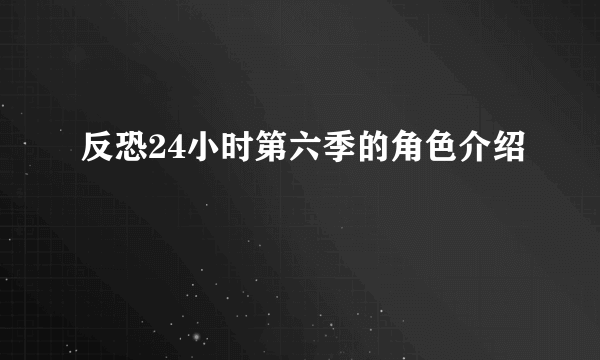 反恐24小时第六季的角色介绍